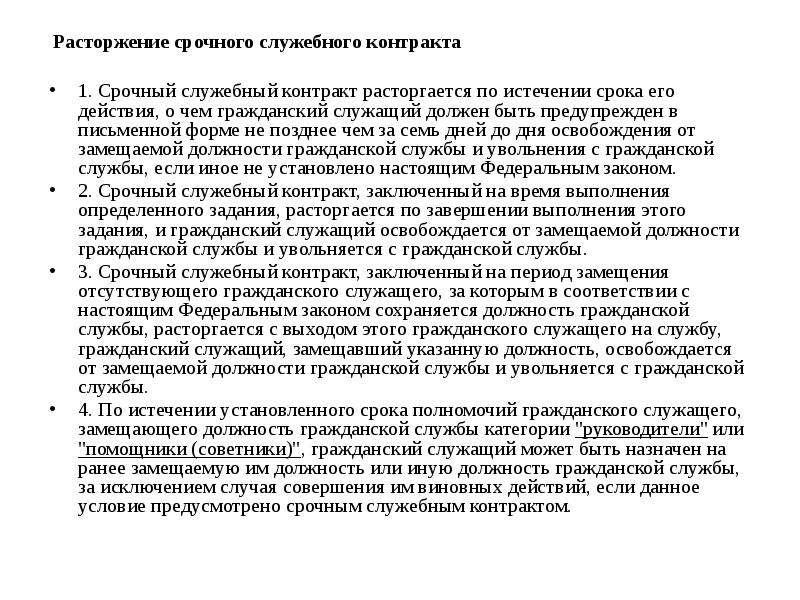 Расторжение срочного служебного контракта

• 1. Срочный служебный контракт расторгается по истечении срока его действия, о чем гражданский служащий должен быть предупрежден в письменной форме не позднее чем за семь дней до дня освобождения от замещаемой должности гражданской службы и увольнения с гражданской службы, если иное не установлено настоящим Федеральным законом.

• 2. Срочный служебный контракт, заключенный на время выполнения определенного задания, расторгается по завершении выполнения этого задания, и гражданский служащий освобождается от замещаемой должности гражданской службы и увольняется с гражданской службы.

• 3. Срочный служебный контракт, заключенный на период замещения отсутствующего гражданского служащего, за которым в соответствии с настоящим Федеральным законом сохраняется должность гражданской службы, расторгается с выходом этого гражданского служащего на службу, гражданский служащий, замещавший указанную должность, освобождается от замещаемой должности гражданской службы и увольняется с гражданской службы.

• 4. По истечении установленного срока полномочий гражданского служащего, замещающего должность гражданской службы категории "руководители" или "помощники (советники)", гражданский служащий может быть назначен на ранее замещаемую им должность или иную должность гражданской службы, за исключением случая совершения им виновных действий, если данное условие предусмотрено срочным служебным контрактом.